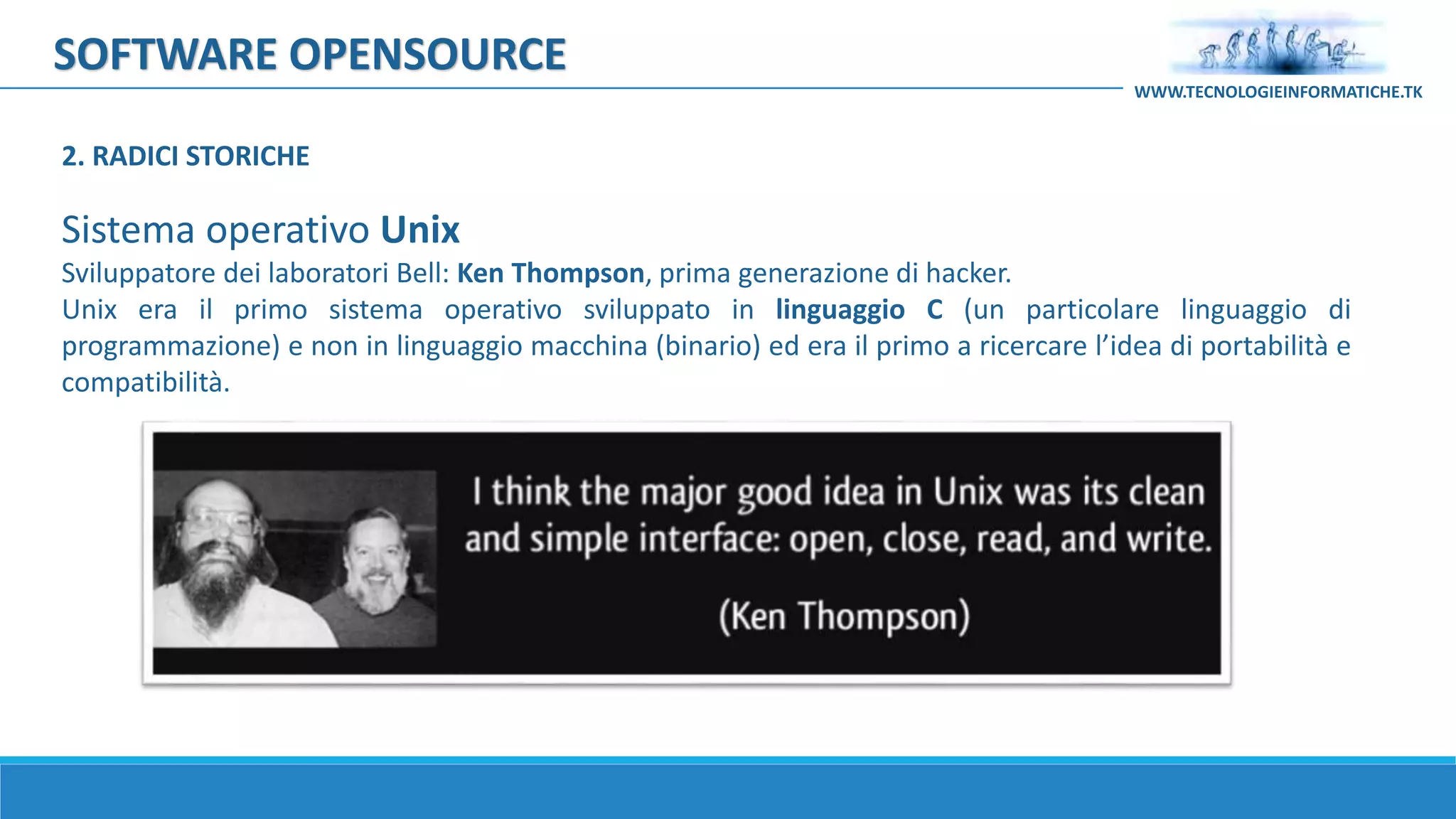 SOFTWARE OPENSOURCE

WWW.TECNOLOGIEINFORMATICHE.TK

2. RADICI STORICHE

Sistema operativo Unix

Sviluppatore dei laboratori Bell: Ken Thompson, prima generazione di hacker.
Unix era il primo sistema operativo sviluppato in linguaggio C (un particolare linguaggio di programmazione) e non in linguaggio macchina (binario) ed era il primo a ricercare l'idea di portabilità e compatibilità.

I think the major good idea in Unix was its clean and simple interface: open, close, read, and write.

(Ken Thompson)